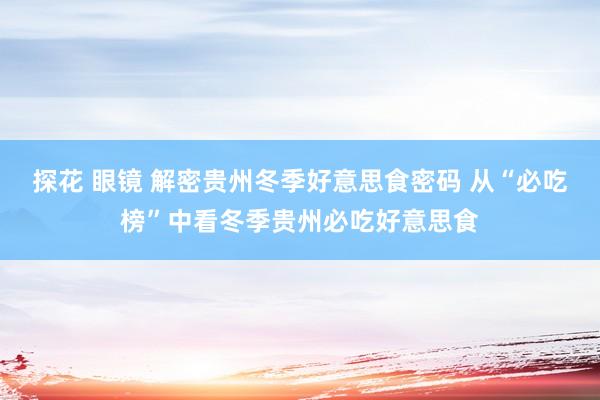 探花 眼镜 解密贵州冬季好意思食密码 从“必吃榜”中看冬季贵州必吃好意思食